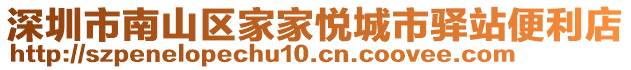 深圳市南山区家家悦城市驿站便利店
http://szpenelopechu10.cn.coovee.com